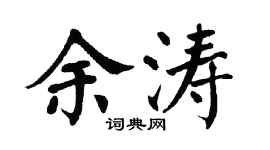 余涛

词典网